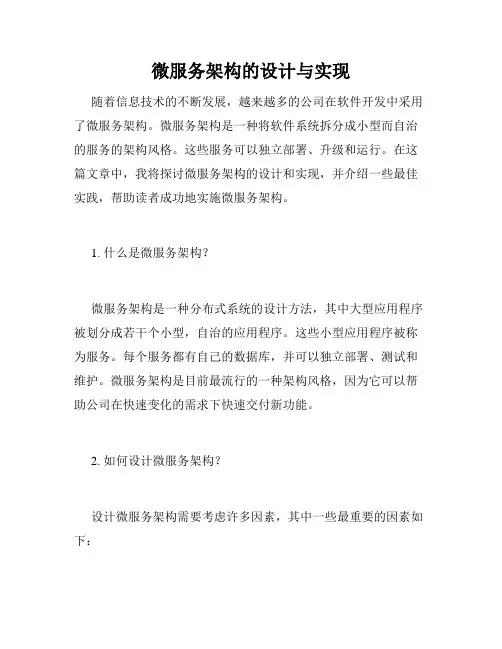 微服务架构的设计与实现

随着信息技术的不断发展，越来越多的公司在软件开发中采用了微服务架构。微服务架构是一种将软件系统拆分成小型而自治的服务的架构风格。这些服务可以独立部署、升级和运行。在这篇文章中，我将探讨微服务架构的设计和实现，并介绍一些最佳实践，帮助读者成功地实施微服务架构。

1. 什么是微服务架构？

微服务架构是一种分布式系统的设计方法，其中大型应用程序被划分成若干个小型，自治的应用程序。这些小型应用程序被称为服务。每个服务都有自己的数据库，并可以独立部署、测试和维护。微服务架构是目前最流行的一种架构风格，因为它可以帮助公司在快速变化的需求下快速交付新功能。

2. 如何设计微服务架构？

设计微服务架构需要考虑许多因素，其中一些最重要的因素如下：